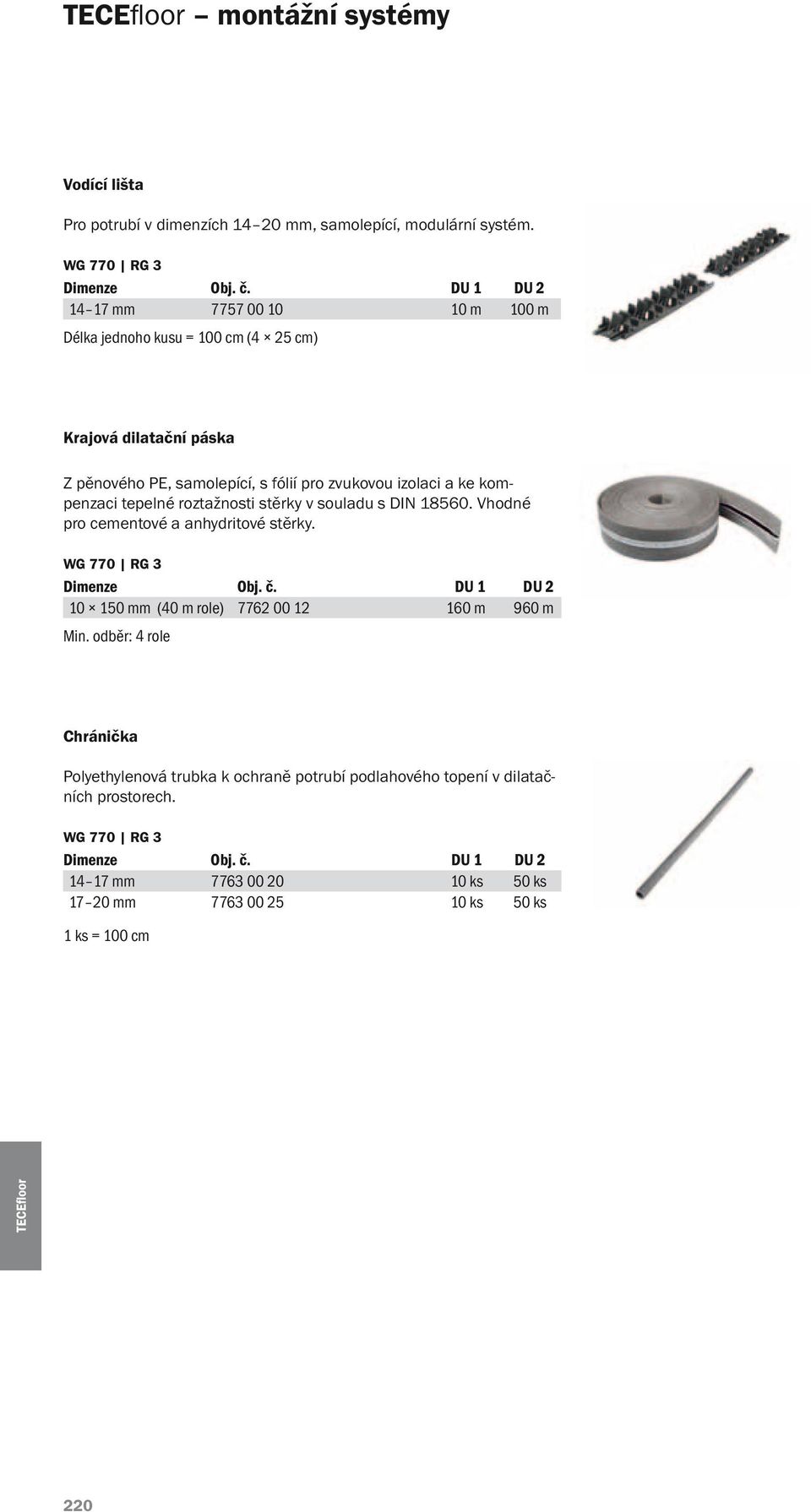 TECEfloor – montážní systémy

Vodící lišta

Pro potrubí v dimenzích 14–20 mm, samolepící, modulární systém.

WG 770 | RG 3

| Dimenze | Obj. č. | DU 1 | DU 2 |
|---|---|---|---|
| 14–17 mm | 7757 00 10 | 10 m | 100 m |

Délka jednoho kusu = 100 cm (4 × 25 cm)

Krajová dilatační páska

Z pěnového PE, samolepící, s fólií pro zvukovou izolaci a ke kompenzaci tepelné roztažnosti stěrky v souladu s DIN 18560. Vhodné pro cementové a anhydritové stěrky.

WG 770 | RG 3

| Dimenze | Obj. č. | DU 1 | DU 2 |
|---|---|---|---|
| 10 × 150 mm (40 m role) | 7762 00 12 | 160 m | 960 m |

Min. odběr: 4 role

Chránička

Polyethylenová trubka k ochraně potrubí podlahového topení v dilatačních prostorech.

WG 770 | RG 3

| Dimenze | Obj. č. | DU 1 | DU 2 |
|---|---|---|---|
| 14–17 mm | 7763 00 20 | 10 ks | 50 ks |
| 17–20 mm | 7763 00 25 | 10 ks | 50 ks |

1 ks = 100 cm

TECEfloor

220